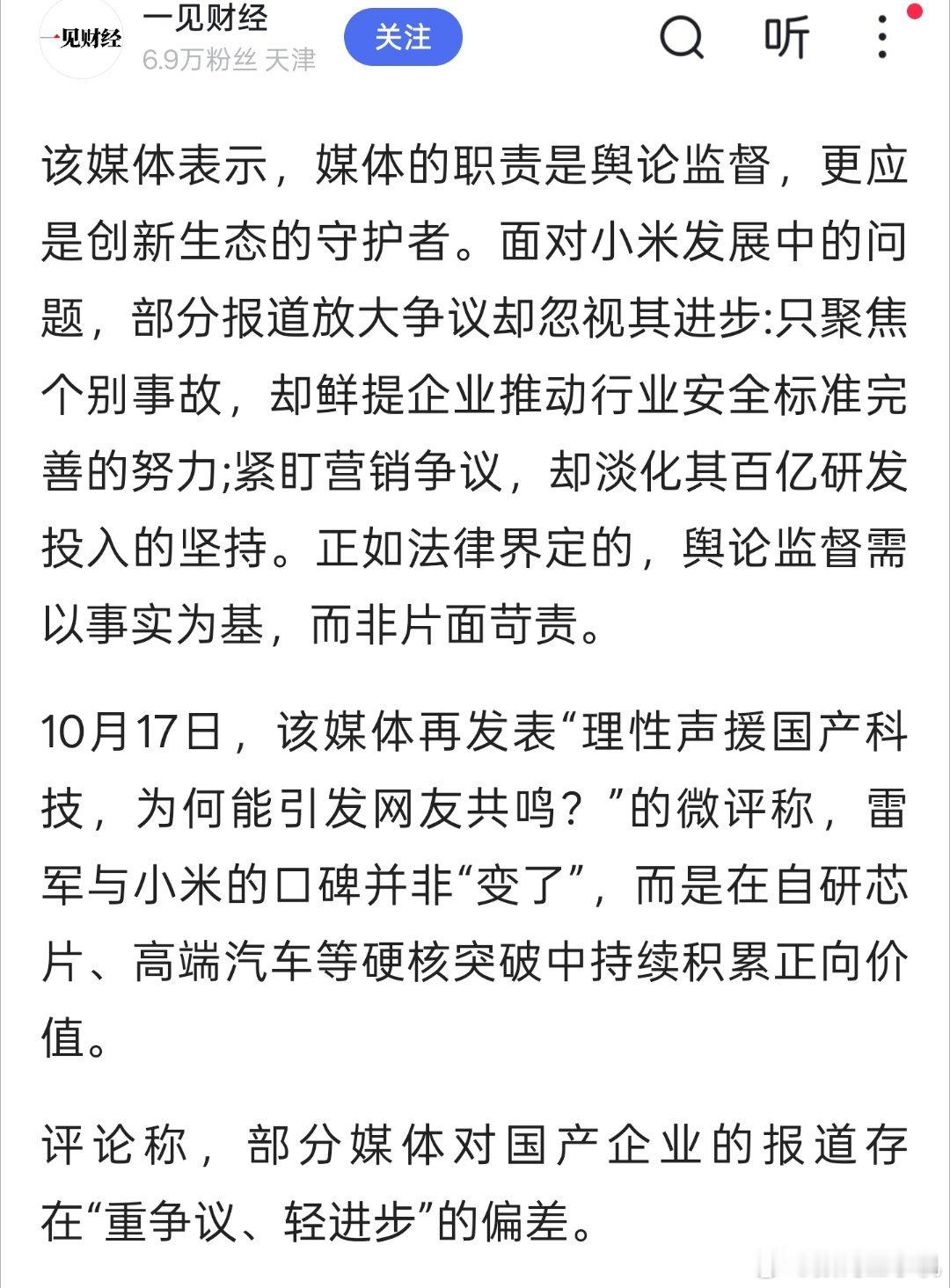 一见财经

一见财经
6.9万粉丝 天津

关注

听

该媒体表示，媒体的职责是舆论监督，更应是创新生态的守护者。面对小米发展中的问题，部分报道放大争议却忽视其进步:只聚焦个别事故，却鲜提企业推动行业安全标准完善的努力;紧盯营销争议，却淡化其百亿研发投入的坚持。正如法律界定的，舆论监督需以事实为基，而非片面苛责。

10月17日，该媒体再发表“理性声援国产科技，为何能引发网友共鸣？”的微评称，雷军与小米的口碑并非“变了”，而是在自研芯片、高端汽车等硬核突破中持续积累正向价值。

评论称，部分媒体对国产企业的报道存在“重争议、轻进步”的偏差。